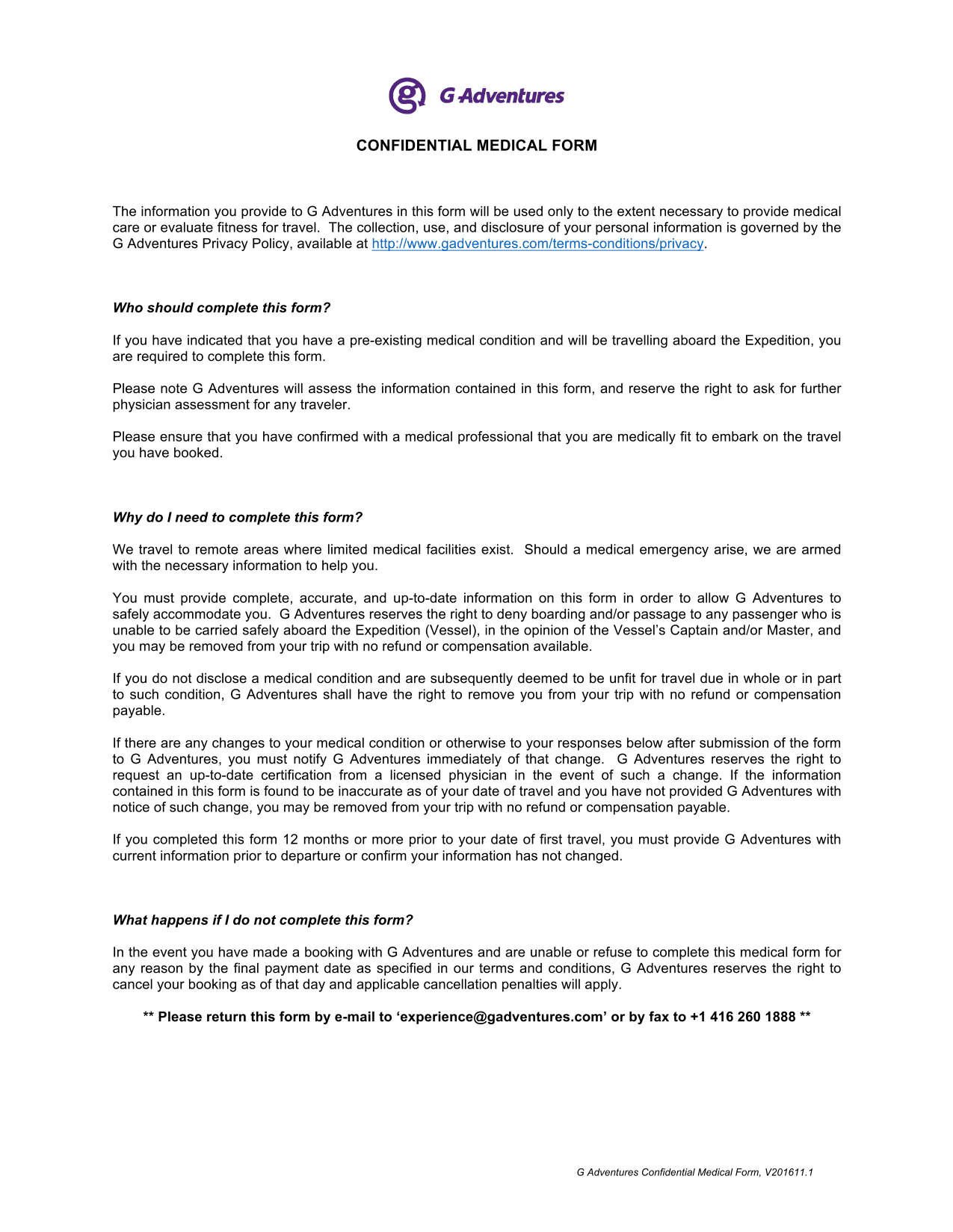 G Adventures

CONFIDENTIAL MEDICAL FORM

The information you provide to G Adventures in this form will be used only to the extent necessary to provide medical care or evaluate fitness for travel. The collection, use, and disclosure of your personal information is governed by the G Adventures Privacy Policy, available at http://www.gadventures.com/terms-conditions/privacy.

Who should complete this form?

If you have indicated that you have a pre-existing medical condition and will be travelling aboard the Expedition, you are required to complete this form.

Please note G Adventures will assess the information contained in this form, and reserve the right to ask for further physician assessment for any traveler.

Please ensure that you have confirmed with a medical professional that you are medically fit to embark on the travel you have booked.

Why do I need to complete this form?

We travel to remote areas where limited medical facilities exist. Should a medical emergency arise, we are armed with the necessary information to help you.

You must provide complete, accurate, and up-to-date information on this form in order to allow G Adventures to safely accommodate you. G Adventures reserves the right to deny boarding and/or passage to any passenger who is unable to be carried safely aboard the Expedition (Vessel), in the opinion of the Vessel's Captain and/or Master, and you may be removed from your trip with no refund or compensation available.

If you do not disclose a medical condition and are subsequently deemed to be unfit for travel due in whole or in part to such condition, G Adventures shall have the right to remove you from your trip with no refund or compensation payable.

If there are any changes to your medical condition or otherwise to your responses below after submission of the form to G Adventures, you must notify G Adventures immediately of that change. G Adventures reserves the right to request an up-to-date certification from a licensed physician in the event of such a change. If the information contained in this form is found to be inaccurate as of your date of travel and you have not provided G Adventures with notice of such change, you may be removed from your trip with no refund or compensation payable.

If you completed this form 12 months or more prior to your date of first travel, you must provide G Adventures with current information prior to departure or confirm your information has not changed.

What happens if I do not complete this form?

In the event you have made a booking with G Adventures and are unable or refuse to complete this medical form for any reason by the final payment date as specified in our terms and conditions, G Adventures reserves the right to cancel your booking as of that day and applicable cancellation penalties will apply.

** Please return this form by e-mail to 'experience@gadventures.com' or by fax to +1 416 260 1888 **

G Adventures Confidential Medical Form, V201611.1